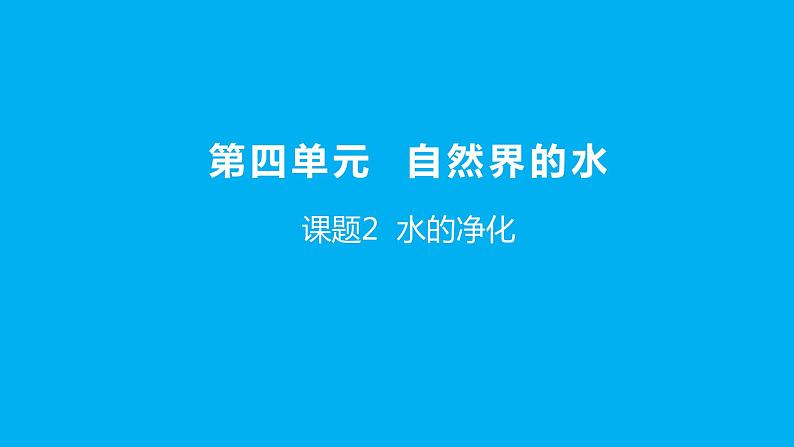 第四单元　自然界的水

课题2　水的净化